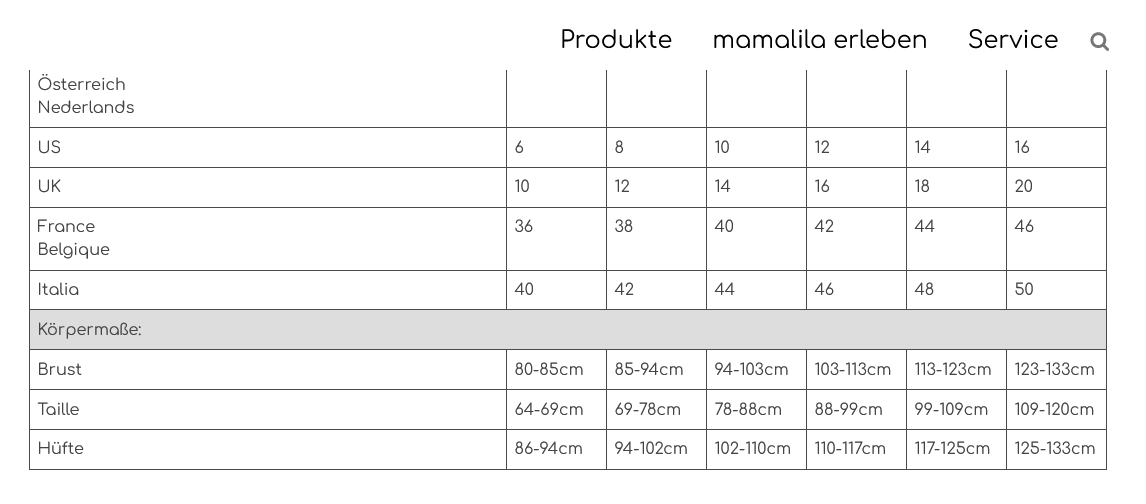 Produkte mamalila erleben Service

| Österreich Nederlands | | | | | | |
|---|---|---|---|---|---|---|
| US | 6 | 8 | 10 | 12 | 14 | 16 |
| UK | 10 | 12 | 14 | 16 | 18 | 20 |
| France Belgique | 36 | 38 | 40 | 42 | 44 | 46 |
| Italia | 40 | 42 | 44 | 46 | 48 | 50 |
| Körpermaße: | | | | | | |
| Brust | 80-85cm | 85-94cm | 94-103cm | 103-113cm | 113-123cm | 123-133cm |
| Taille | 64-69cm | 69-78cm | 78-88cm | 88-99cm | 99-109cm | 109-120cm |
| Hüfte | 86-94cm | 94-102cm | 102-110cm | 110-117cm | 117-125cm | 125-133cm |